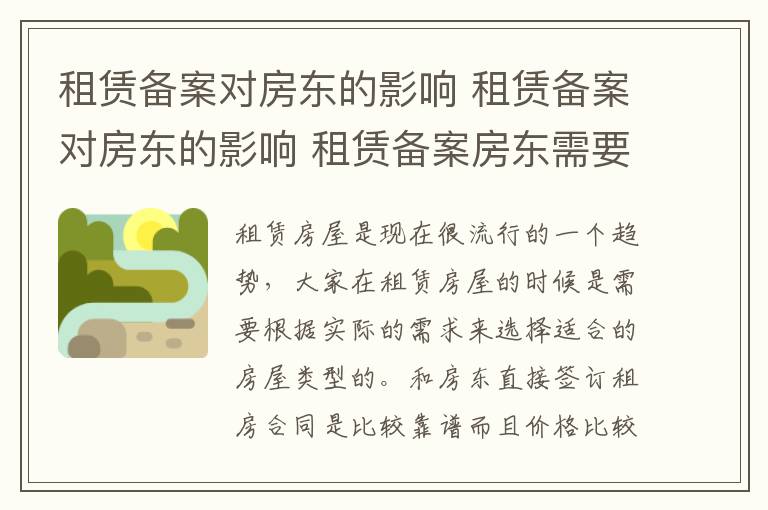 租赁备案对房东的影响 租赁备案对房东的影响 租赁备案房东需要

租赁房屋是现在很流行的一个趋势，大家在租赁房屋的时候是需要根据实际的需求来选择适合的房屋类型的。和房东直接签订租房合同是比较靠谱而且价格比较